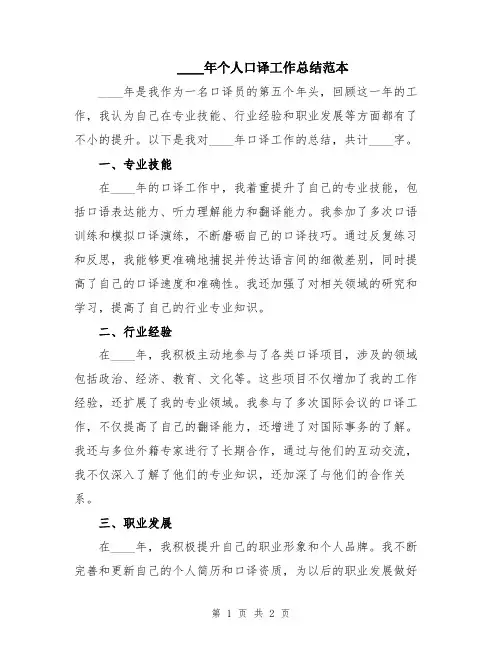 ____年个人口译工作总结范本

____年是我作为一名口译员的第五个年头，回顾这一年的工作，我认为自己在专业技能、行业经验和职业发展等方面都有了不小的提升。以下是我对____年口译工作的总结，共计____字。

一、专业技能

在____年的口译工作中，我着重提升了自己的专业技能，包括口语表达能力、听力理解能力和翻译能力。我参加了多次口语训练和模拟口译演练，不断磨砺自己的口译技巧。通过反复练习和反思，我能够更准确地捕捉并传达语言间的细微差别，同时提高了自己的口译速度和准确性。我还加强了对相关领域的研究和学习，提高了自己的行业专业知识。

二、行业经验

在____年，我积极主动地参与了各类口译项目，涉及的领域包括政治、经济、教育、文化等。这些项目不仅增加了我的工作经验，还扩展了我的专业领域。我参与了多次国际会议的口译工作，不仅提高了自己的翻译能力，还增进了对国际事务的了解。我还与多位外籍专家进行了长期合作，通过与他们的互动交流，我不仅深入了解了他们的专业知识，还加深了与他们的合作关系。

三、职业发展

在____年，我积极提升自己的职业形象和个人品牌。我不断完善和更新自己的个人简历和口译资质，为以后的职业发展做好

第 1 页 共 2 页